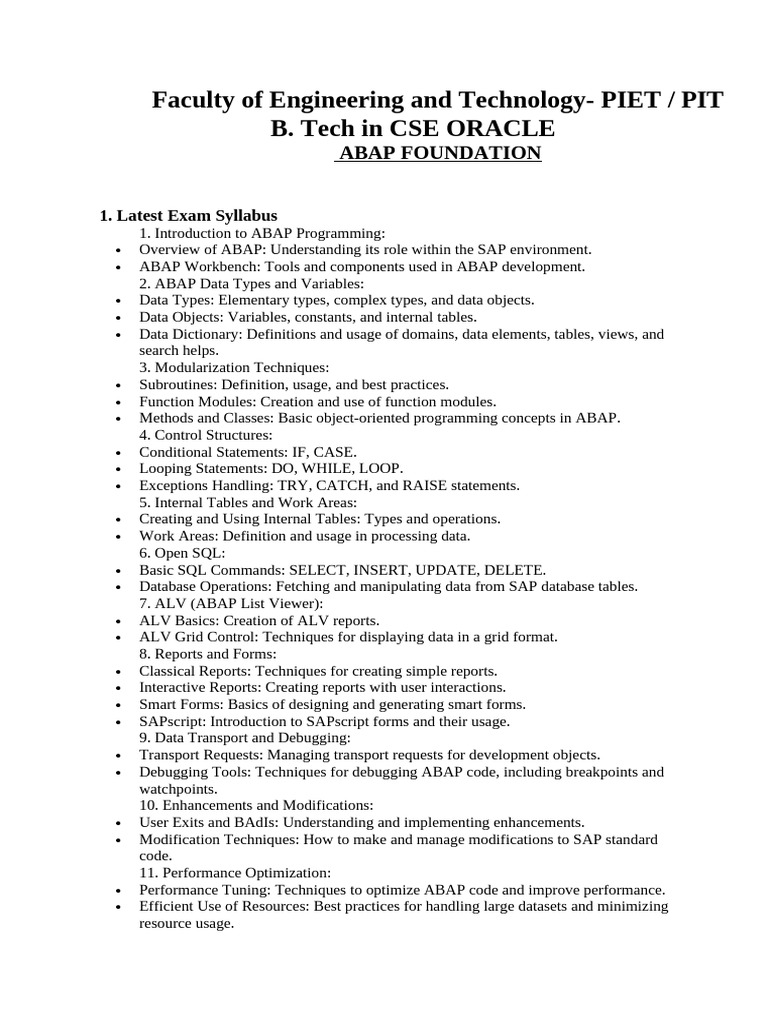 Faculty of Engineering and Technology- PIET / PIT
B. Tech in CSE ORACLE
ABAP FOUNDATION

1. Latest Exam Syllabus
1. Introduction to ABAP Programming:
• Overview of ABAP: Understanding its role within the SAP environment.
• ABAP Workbench: Tools and components used in ABAP development.
2. ABAP Data Types and Variables:
• Data Types: Elementary types, complex types, and data objects.
• Data Objects: Variables, constants, and internal tables.
• Data Dictionary: Definitions and usage of domains, data elements, tables, views, and search helps.
3. Modularization Techniques:
• Subroutines: Definition, usage, and best practices.
• Function Modules: Creation and use of function modules.
• Methods and Classes: Basic object-oriented programming concepts in ABAP.
4. Control Structures:
• Conditional Statements: IF, CASE.
• Looping Statements: DO, WHILE, LOOP.
• Exceptions Handling: TRY, CATCH, and RAISE statements.
5. Internal Tables and Work Areas:
• Creating and Using Internal Tables: Types and operations.
• Work Areas: Definition and usage in processing data.
6. Open SQL:
• Basic SQL Commands: SELECT, INSERT, UPDATE, DELETE.
• Database Operations: Fetching and manipulating data from SAP database tables.
7. ALV (ABAP List Viewer):
• ALV Basics: Creation of ALV reports.
• ALV Grid Control: Techniques for displaying data in a grid format.
8. Reports and Forms:
• Classical Reports: Techniques for creating simple reports.
• Interactive Reports: Creating reports with user interactions.
• Smart Forms: Basics of designing and generating smart forms.
• SAPscript: Introduction to SAPscript forms and their usage.
9. Data Transport and Debugging:
• Transport Requests: Managing transport requests for development objects.
• Debugging Tools: Techniques for debugging ABAP code, including breakpoints and watchpoints.
10. Enhancements and Modifications:
• User Exits and BAdIs: Understanding and implementing enhancements.
• Modification Techniques: How to make and manage modifications to SAP standard code.
11. Performance Optimization:
• Performance Tuning: Techniques to optimize ABAP code and improve performance.
• Efficient Use of Resources: Best practices for handling large datasets and minimizing resource usage.